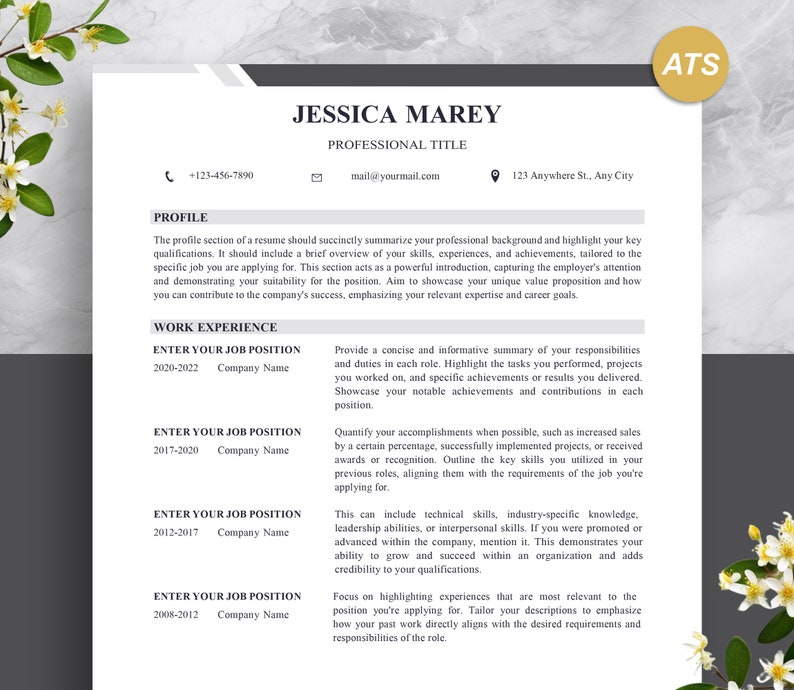 ATS

JESSICA MAREY

PROFESSIONAL TITLE

+123-456-7890 mail@yourmail.com 123 Anywhere St., Any City

PROFILE

The profile section of a resume should succinctly summarize your professional background and highlight your key qualifications. It should include a brief overview of your skills, experiences, and achievements, tailored to the specific job you are applying for. This section acts as a powerful introduction, capturing the employer's attention and demonstrating your suitability for the position. Aim to showcase your unique value proposition and how you can contribute to the company's success, emphasizing your relevant expertise and career goals.

WORK EXPERIENCE

ENTER YOUR JOB POSITION
2020-2022 Company Name

Provide a concise and informative summary of your responsibilities and duties in each role. Highlight the tasks you performed, projects you worked on, and specific achievements or results you delivered. Showcase your notable achievements and contributions in each position.

ENTER YOUR JOB POSITION
2017-2020 Company Name

Quantify your accomplishments when possible, such as increased sales by a certain percentage, successfully implemented projects, or received awards or recognition. Outline the key skills you utilized in your previous roles, aligning them with the requirements of the job you're applying for.

ENTER YOUR JOB POSITION
2012-2017 Company Name

This can include technical skills, industry-specific knowledge, leadership abilities, or interpersonal skills. If you were promoted or advanced within the company, mention it. This demonstrates your ability to grow and succeed within an organization and adds credibility to your qualifications.

ENTER YOUR JOB POSITION
2008-2012 Company Name

Focus on highlighting experiences that are most relevant to the position you're applying for. Tailor your descriptions to emphasize how your past work directly aligns with the desired requirements and responsibilities of the role.